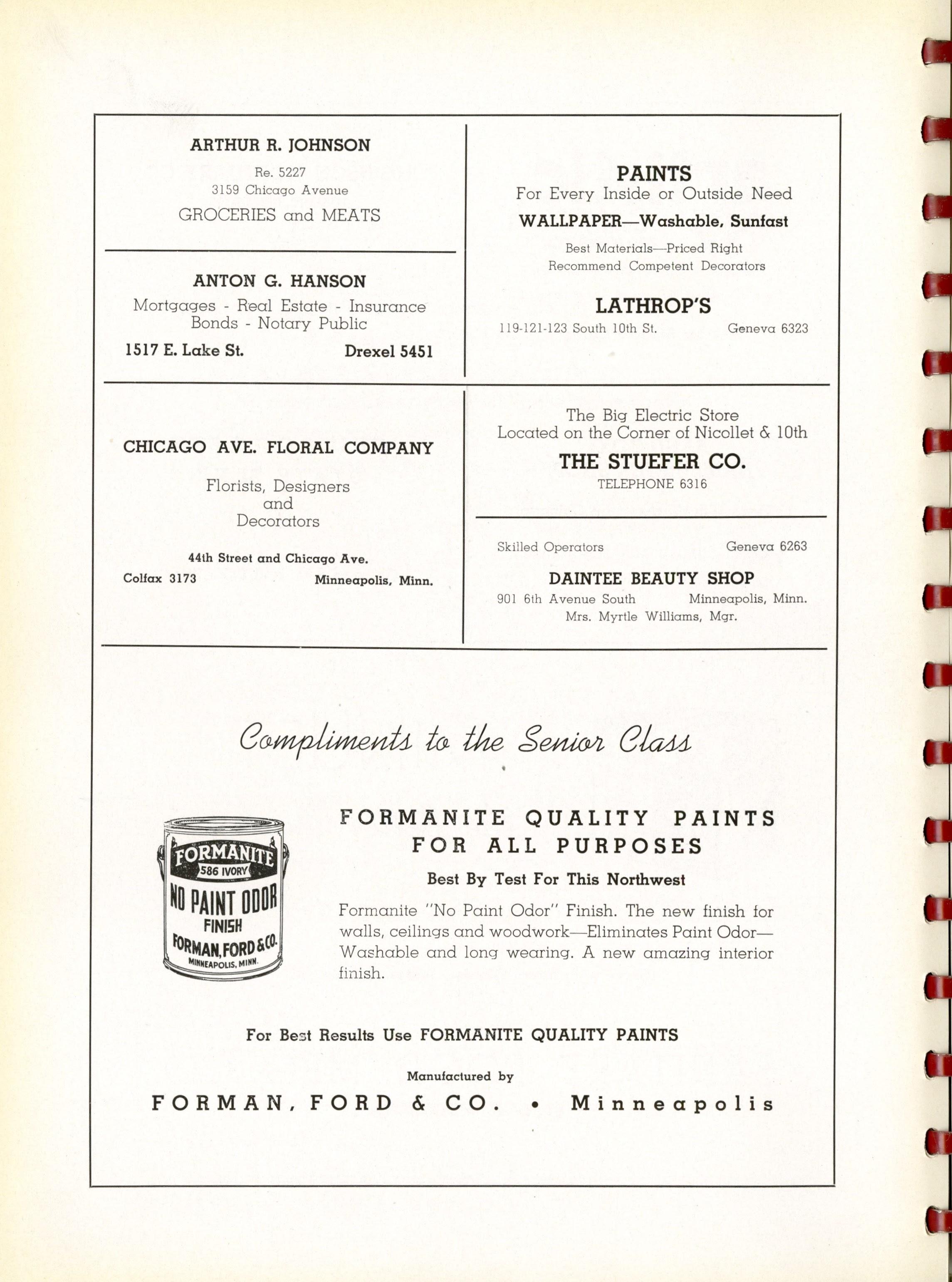 ARTHUR R. JOHNSON

Re. 5227
3159 Chicago Avenue

GROCERIES and MEATS

ANTON G. HANSON

Mortgages - Real Estate - Insurance
Bonds - Notary Public

1517 E. Lake St. Drexel 5451

PAINTS
For Every Inside or Outside Need

WALLPAPER—Washable, Sunfast

Best Materials—Priced Right
Recommend Competent Decorators

LATHROP'S
119-121-123 South 10th St. Geneva 6323

CHICAGO AVE. FLORAL COMPANY

Florists, Designers and Decorators

44th Street and Chicago Ave.
Colfax 3173 Minneapolis, Minn.

The Big Electric Store
Located on the Corner of Nicollet & 10th

THE STUEFER CO.
TELEPHONE 6316

Skilled Operators Geneva 6263

DAINTEE BEAUTY SHOP
901 6th Avenue South Minneapolis, Minn.
Mrs. Myrtle Williams, Mgr.

Compliments to the Senior Class

FORMANITE 586 IVORY NO PAINT ODOR FINISH FORMAN, FORD & CO. MINNEAPOLIS, MINN.

FORMANITE QUALITY PAINTS FOR ALL PURPOSES

Best By Test For This Northwest

Formanite "No Paint Odor" Finish. The new finish for walls, ceilings and woodwork—Eliminates Paint Odor—Washable and long wearing. A new amazing interior finish.

For Best Results Use FORMANITE QUALITY PAINTS

Manufactured by

FORMAN, FORD & CO. • Minneapolis